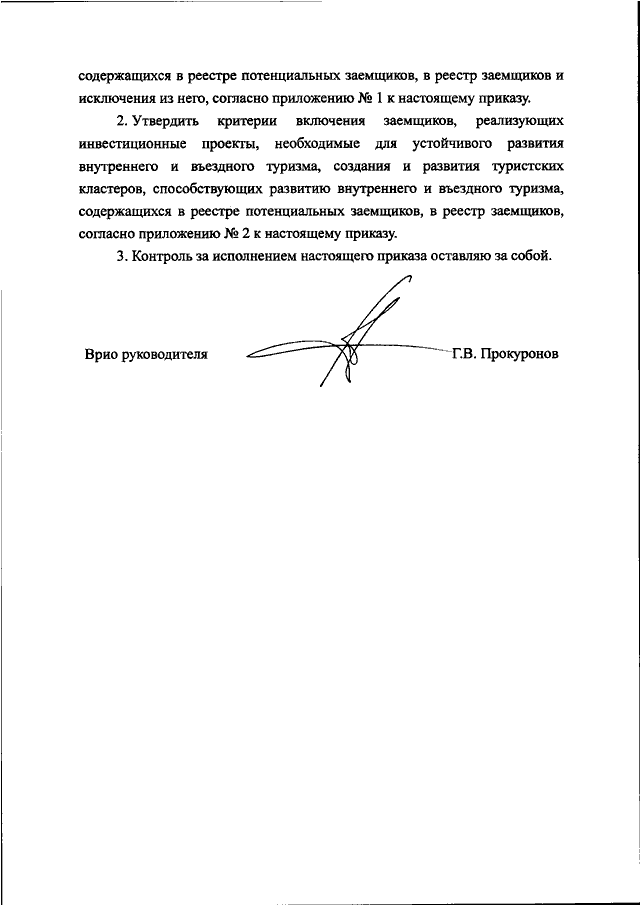 содержащихся в реестре потенциальных заемщиков, в реестр заемщиков и исключения из него, согласно приложению № 1 к настоящему приказу.

2. Утвердить критерии включения заемщиков, реализующих инвестиционные проекты, необходимые для устойчивого развития внутреннего и въездного туризма, создания и развития туристских кластеров, способствующих развитию внутреннего и въездного туризма, содержащихся в реестре потенциальных заемщиков, в реестр заемщиков, согласно приложению № 2 к настоящему приказу.

3. Контроль за исполнением настоящего приказа оставляю за собой.

Врио руководителя Г.В. Прокуронов